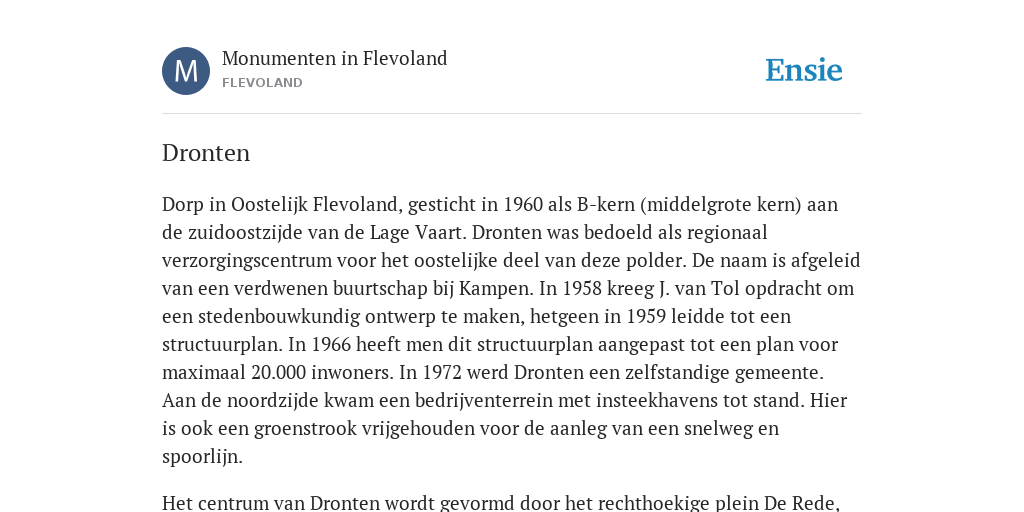 M

Monumenten in Flevoland
FLEVOLAND

Ensie

Dronten

Dorp in Oostelijk Flevoland, gesticht in 1960 als B-kern (middelgrote kern) aan de zuidoostzijde van de Lage Vaart. Dronten was bedoeld als regionaal verzorgingscentrum voor het oostelijke deel van deze polder. De naam is afgeleid van een verdwenen buurtschap bij Kampen. In 1958 kreeg J. van Tol opdracht om een stedenbouwkundig ontwerp te maken, hetgeen in 1959 leidde tot een structuurplan. In 1966 heeft men dit structuurplan aangepast tot een plan voor maximaal 20.000 inwoners. In 1972 werd Dronten een zelfstandige gemeente. Aan de noordzijde kwam een bedrijventerrein met insteekhavens tot stand. Hier is ook een groenstrook vrijgehouden voor de aanleg van een snelweg en spoorlijn.

Het centrum van Dronten wordt gevormd door het rechthoekige plein De Rede,